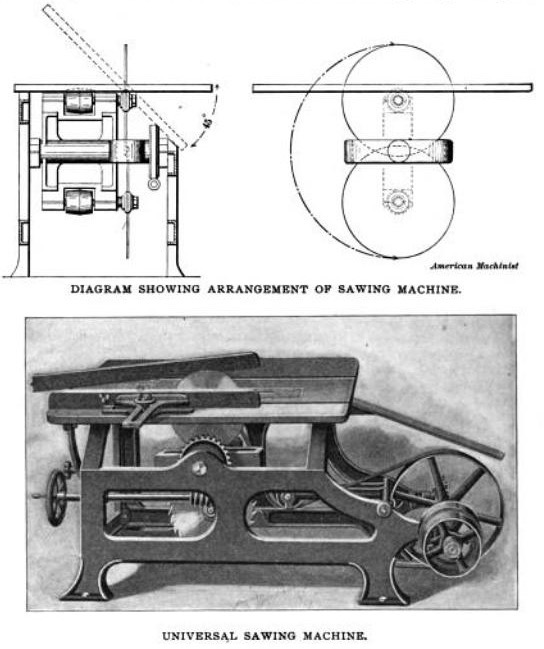 45°

American Machinist

DIAGRAM SHOWING ARRANGEMENT OF SAWING MACHINE.

UNIVERSAL SAWING MACHINE.